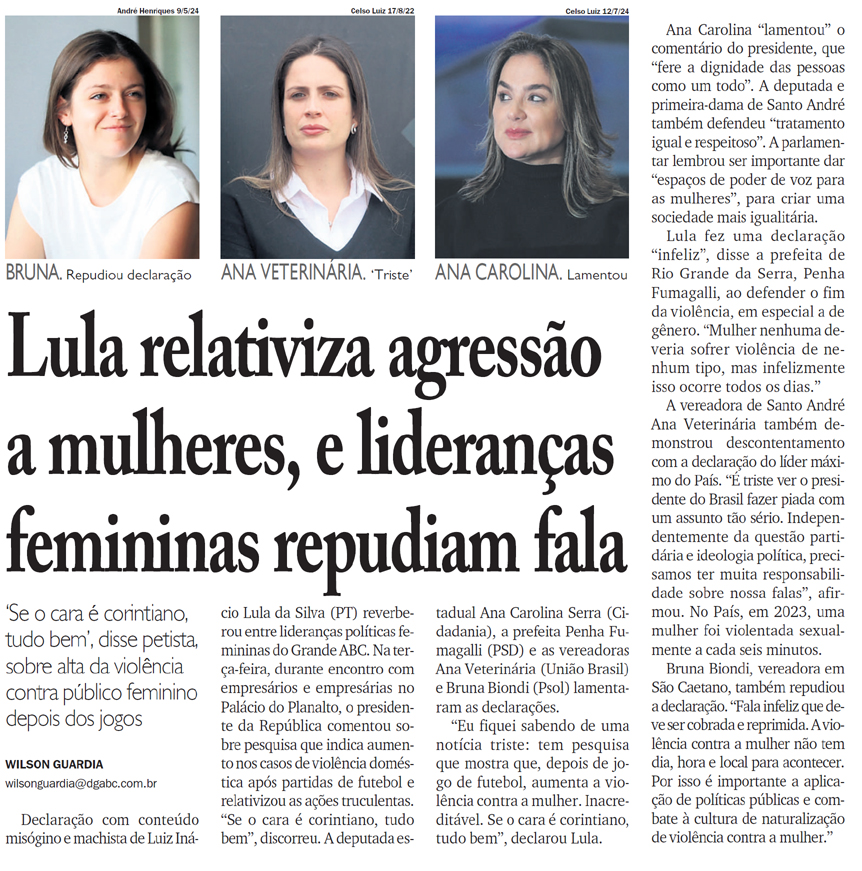 André Henriques 9/5/24

BRUNA. Repudiou declaração

Celso Luiz 17/8/22

ANA VETERINÁRIA. 'Triste'

Celso Luiz 12/7/24

ANA CAROLINA. Lamentou

Lula relativiza agressão a mulheres, e lideranças femininas repudiam fala

'Se o cara é corintiano, tudo bem', disse petista, sobre alta da violência contra público feminino depois dos jogos

WILSON GUARDIA
wilsonguardia@dgabc.com.br

Declaração com conteúdo misógino e machista de Luiz Inácio Lula da Silva (PT) reverberou entre lideranças políticas femininas do Grande ABC. Na terça-feira, durante encontro com empresários e empresárias no Palácio do Planalto, o presidente da República comentou sobre pesquisa que indica aumento nos casos de violência doméstica após partidas de futebol e relativizou as ações truculentas. "Se o cara é corintiano, tudo bem", discorreu. A deputada estadual Ana Carolina Serra (Cidadania), a prefeita Penha Fumagalli (PSD) e as vereadoras Ana Veterinária (União Brasil) e Bruna Biondi (Psol) lamentaram as declarações.

"Eu fiquei sabendo de uma notícia triste: tem pesquisa que mostra que, depois de jogo de futebol, aumenta a violência contra a mulher. Inacreditável. Se o cara é corintiano, tudo bem", declarou Lula.

Ana Carolina "lamentou" o comentário do presidente, que "fere a dignidade das pessoas como um todo". A deputada e primeira-dama de Santo André também defendeu "tratamento igual e respeitoso". A parlamentar lembrou ser importante dar "espaços de poder de voz para as mulheres", para criar uma sociedade mais igualitária.

Lula fez uma declaração "infeliz", disse a prefeita de Rio Grande da Serra, Penha Fumagalli, ao defender o fim da violência, em especial a de gênero. "Mulher nenhuma deveria sofrer violência de nenhum tipo, mas infelizmente isso ocorre todos os dias."

A vereadora de Santo André Ana Veterinária também demonstrou descontentamento com a declaração do líder máximo do País. "É triste ver o presidente do Brasil fazer piada com um assunto tão sério. Independentemente da questão partidária e ideologia política, precisamos ter muita responsabilidade sobre nossa falas", afirmou. No País, em 2023, uma mulher foi violentada sexualmente a cada seis minutos.

Bruna Biondi, vereadora em São Caetano, também repudiou a declaração. "Fala infeliz que deve ser cobrada e reprimida. A violência contra a mulher não tem dia, hora e local para acontecer. Por isso é importante a aplicação de políticas públicas e combate à cultura de naturalização de violência contra a mulher."